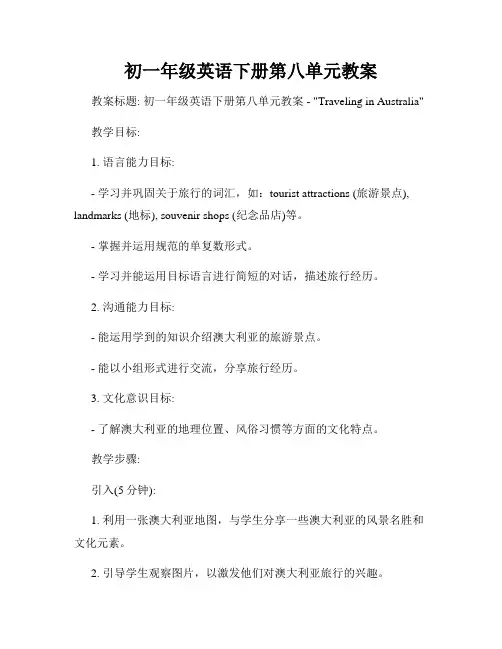 初一年级英语下册第八单元教案

教案标题: 初一年级英语下册第八单元教案 - "Traveling in Australia"

教学目标:

1. 语言能力目标:

- 学习并巩固关于旅行的词汇，如：tourist attractions (旅游景点), landmarks (地标), souvenir shops (纪念品店)等。

- 掌握并运用规范的单复数形式。

- 学习并能运用目标语言进行简短的对话，描述旅行经历。

2. 沟通能力目标:

- 能运用学到的知识介绍澳大利亚的旅游景点。

- 能以小组形式进行交流，分享旅行经历。

3. 文化意识目标:

- 了解澳大利亚的地理位置、风俗习惯等方面的文化特点。

教学步骤:

引入(5 分钟):

1. 利用一张澳大利亚地图，与学生分享一些澳大利亚的风景名胜和文化元素。

2. 引导学生观察图片，以激发他们对澳大利亚旅行的兴趣。